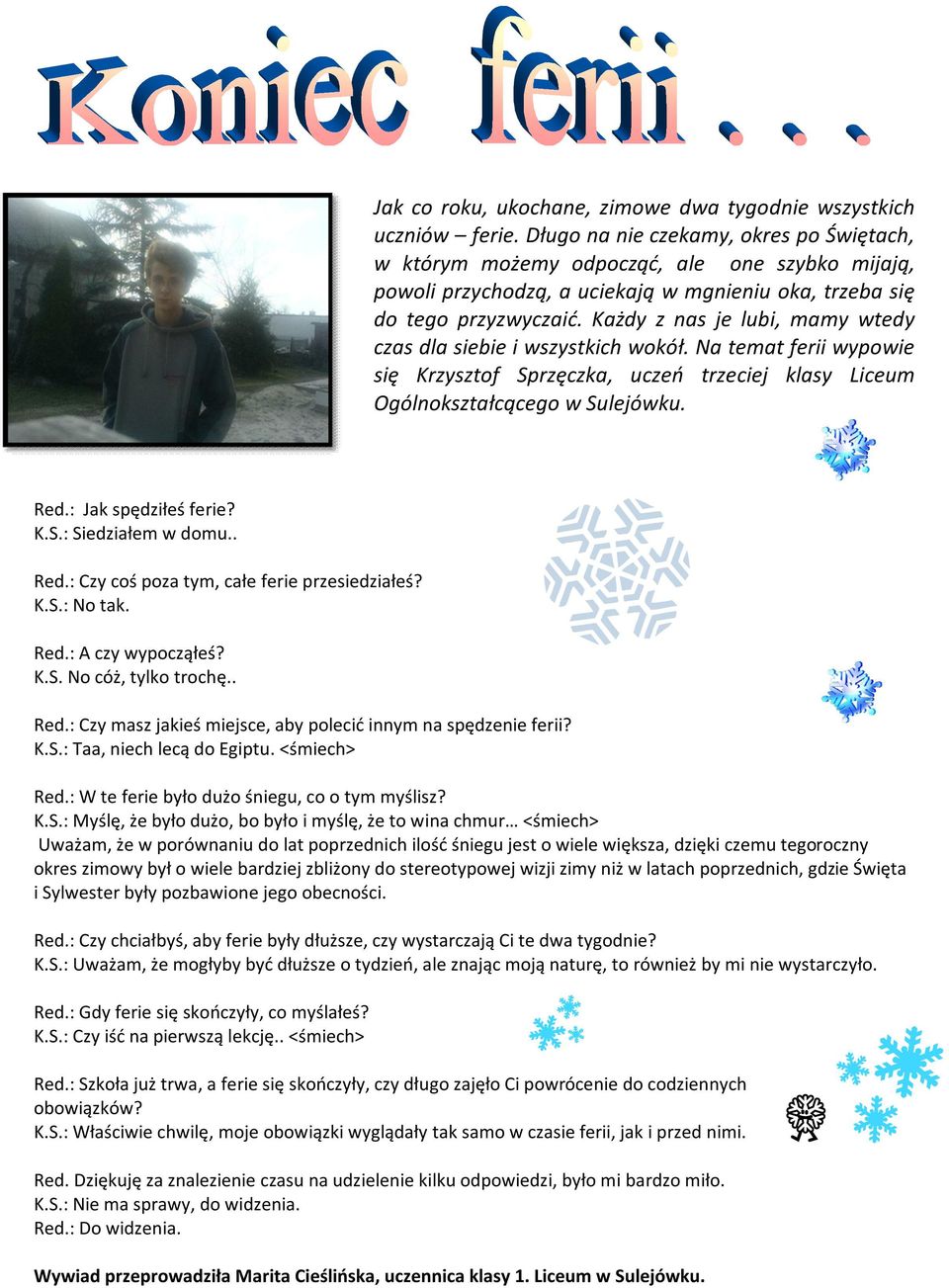 Koniec ferii . . .

Jak co roku, ukochane, zimowe dwa tygodnie wszystkich uczniów – ferie. Długo na nie czekamy, okres po Świętach, w którym możemy odpocząć, ale one szybko mijają, powoli przychodzą, a uciekają w mgnieniu oka, trzeba się do tego przyzwyczaić. Każdy z nas je lubi, mamy wtedy czas dla siebie i wszystkich wokół. Na temat ferii wypowie się Krzysztof Sprzęczka, uczeń trzeciej klasy Liceum Ogólnokształcącego w Sulejówku.

Red.: Jak spędziłeś ferie?
K.S.: Siedziałem w domu..

Red.: Czy coś poza tym, całe ferie przesiedziałeś?
K.S.: No tak.

Red.: A czy wypocząłeś?
K.S. No cóż, tylko trochę..

Red.: Czy masz jakieś miejsce, aby polecić innym na spędzenie ferii?
K.S.: Taa, niech lecą do Egiptu. <śmiech>

Red.: W te ferie było dużo śniegu, co o tym myślisz?
K.S.: Myślę, że było dużo, bo było i myślę, że to wina chmur… <śmiech>
Uważam, że w porównaniu do lat poprzednich ilość śniegu jest o wiele większa, dzięki czemu tegoroczny okres zimowy był o wiele bardziej zbliżony do stereotypowej wizji zimy niż w latach poprzednich, gdzie Święta i Sylwester były pozbawione jego obecności.

Red.: Czy chciałbyś, aby ferie były dłuższe, czy wystarczają Ci te dwa tygodnie?
K.S.: Uważam, że mogłyby być dłuższe o tydzień, ale znając moją naturę, to również by mi nie wystarczyło.

Red.: Gdy ferie się skończyły, co myślałeś?
K.S.: Czy iść na pierwszą lekcję.. <śmiech>

Red.: Szkoła już trwa, a ferie się skończyły, czy długo zajęło Ci powrócenie do codziennych obowiązków?
K.S.: Właściwie chwilę, moje obowiązki wyglądały tak samo w czasie ferii, jak i przed nimi.

Red. Dziękuję za znalezienie czasu na udzielenie kilku odpowiedzi, było mi bardzo miło.
K.S.: Nie ma sprawy, do widzenia.
Red.: Do widzenia.

Wywiad przeprowadziła Marita Cieślińska, uczennica klasy 1. Liceum w Sulejówku.